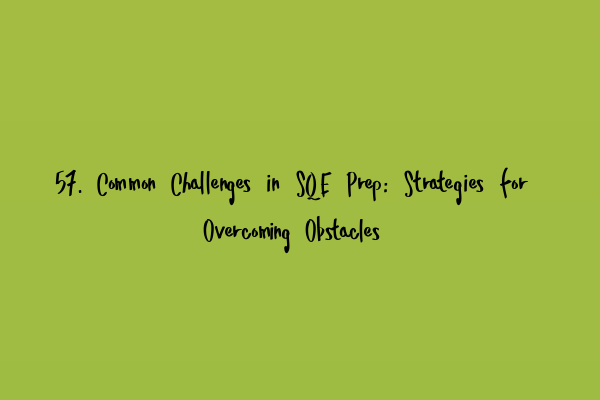 57. Common Challenges in SQE Prep: Strategies for Overcoming Obstacles